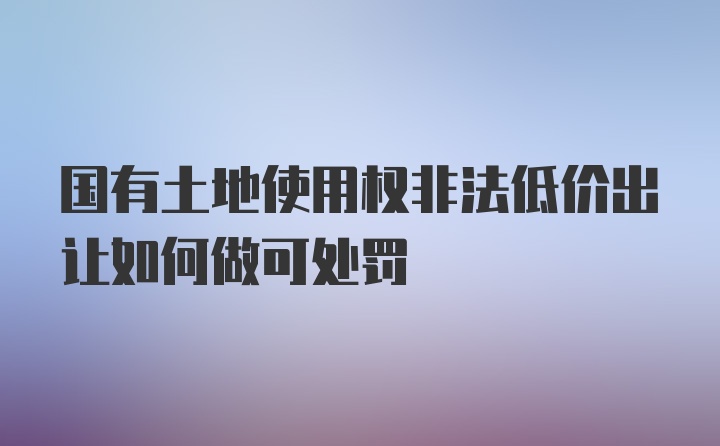 国有土地使用权非法低价出让如何做可处罚